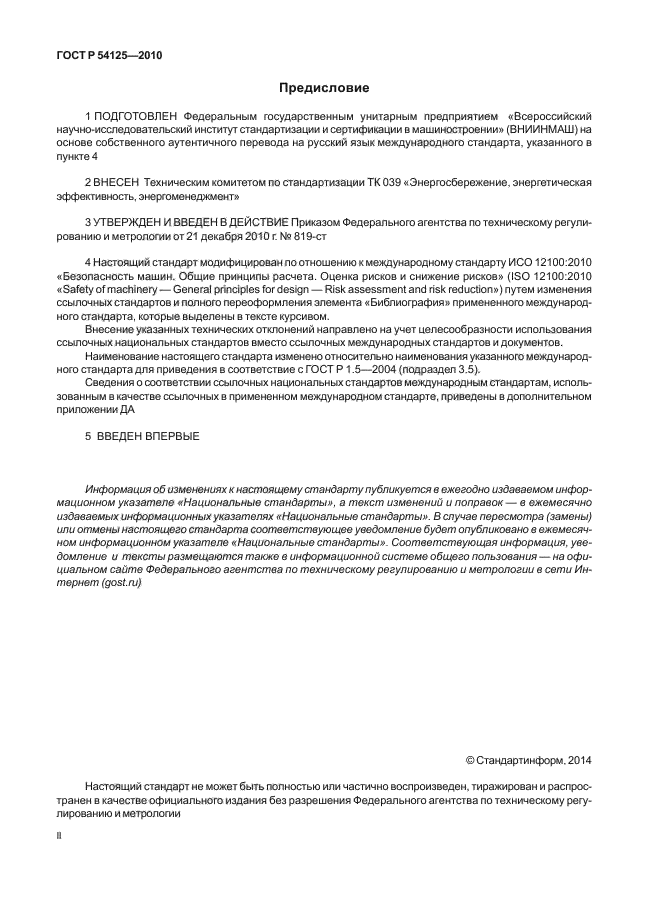 ГОСТ Р 54125—2010

Предисловие

1 ПОДГОТОВЛЕН Федеральным государственным унитарным предприятием «Всероссийский научно-исследовательский институт стандартизации и сертификации в машиностроении» (ВНИИНМАШ) на основе собственного аутентичного перевода на русский язык международного стандарта, указанного в пункте 4

2 ВНЕСЕН Техническим комитетом по стандартизации ТК 039 «Энергосбережение, энергетическая эффективность, энергоменеджмент»

3 УТВЕРЖДЕН И ВВЕДЕН В ДЕЙСТВИЕ Приказом Федерального агентства по техническому регулированию и метрологии от 21 декабря 2010 г. № 819-ст

4 Настоящий стандарт модифицирован по отношению к международному стандарту ИСО 12100:2010 «Безопасность машин. Общие принципы расчета. Оценка рисков и снижение рисков» (ISO 12100:2010 «Safety of machinery — General principles for design — Risk assessment and risk reduction») путем изменения ссылочных стандартов и полного переоформления элемента «Библиография» примененного международного стандарта, которые выделены в тексте курсивом.

Внесение указанных технических отклонений направлено на учет целесообразности использования ссылочных национальных стандартов вместо ссылочных международных стандартов и документов.

Наименование настоящего стандарта изменено относительно наименования указанного международного стандарта для приведения в соответствие с ГОСТ Р 1.5—2004 (подраздел 3.5).

Сведения о соответствии ссылочных национальных стандартов международным стандартам, использованным в качестве ссылочных в примененном международном стандарте, приведены в дополнительном приложении ДА

5 ВВЕДЕН ВПЕРВЫЕ

Информация об изменениях к настоящему стандарту публикуется в ежегодно издаваемом информационном указателе «Национальные стандарты», а текст изменений и поправок — в ежемесячно издаваемых информационных указателях «Национальные стандарты». В случае пересмотра (замены) или отмены настоящего стандарта соответствующее уведомление будет опубликовано в ежемесячном информационном указателе «Национальные стандарты». Соответствующая информация, уведомление и тексты размещаются также в информационной системе общего пользования — на официальном сайте Федерального агентства по техническому регулированию и метрологии в сети Интернет (gost.ru)

© Стандартинформ, 2014

Настоящий стандарт не может быть полностью или частично воспроизведен, тиражирован и распространен в качестве официального издания без разрешения Федерального агентства по техническому регулированию и метрологии

II